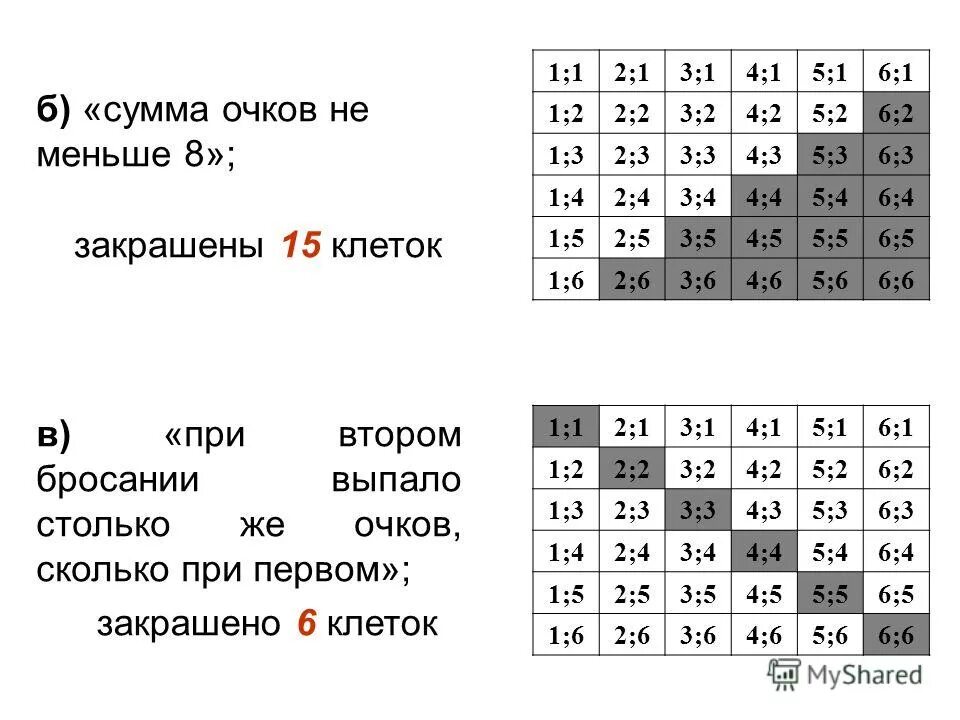 б) «сумма очков не меньше 8»;

закрашены 15 клеток

| 1;1 | 2;1 | 3;1 | 4;1 | 5;1 | 6;1 |
|---|---|---|---|---|---|
| 1;2 | 2;2 | 3;2 | 4;2 | 5;2 | 6;2 |
| 1;3 | 2;3 | 3;3 | 4;3 | 5;3 | 6;3 |
| 1;4 | 2;4 | 3;4 | 4;4 | 5;4 | 6;4 |
| 1;5 | 2;5 | 3;5 | 4;5 | 5;5 | 6;5 |
| 1;6 | 2;6 | 3;6 | 4;6 | 5;6 | 6;6 |

в) «при втором бросании выпало столько же очков, сколько при первом»;

закрашено 6 клеток

| 1;1 | 2;1 | 3;1 | 4;1 | 5;1 | 6;1 |
|---|---|---|---|---|---|
| 1;2 | 2;2 | 3;2 | 4;2 | 5;2 | 6;2 |
| 1;3 | 2;3 | 3;3 | 4;3 | 5;3 | 6;3 |
| 1;4 | 2;4 | 3;4 | 4;4 | 5;4 | 6;4 |
| 1;5 | 2;5 | 3;5 | 4;5 | 5;5 | 6;5 |
| 1;6 | 2;6 | 3;6 | 4;6 | 5;6 | 6;6 |

MyShared